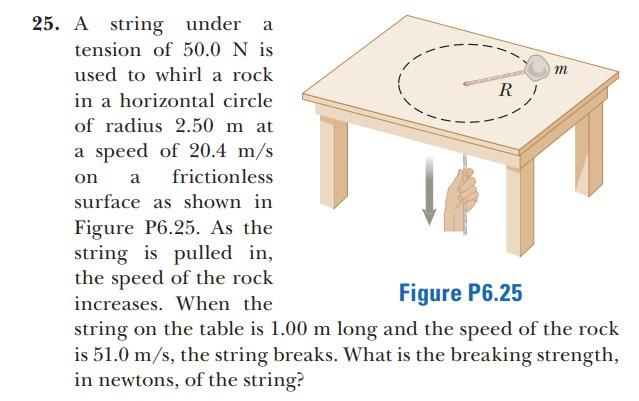 25. A string under a tension of 50.0 N is used to whirl a rock in a horizontal circle of radius 2.50 m at a speed of 20.4 m/s on a frictionless surface as shown in Figure P6.25. As the string is pulled in, the speed of the rock increases. When the string on the table is 1.00 m long and the speed of the rock is 51.0 m/s, the string breaks. What is the breaking strength, in newtons, of the string?

$m$

$R$

Figure P6.25